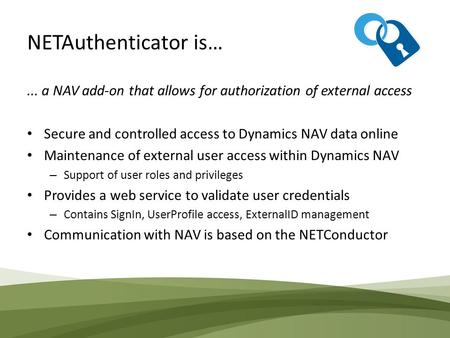 NETAuthenticator is…

... a NAV add-on that allows for authorization of external access

• Secure and controlled access to Dynamics NAV data online
• Maintenance of external user access within Dynamics NAV
– Support of user roles and privileges
• Provides a web service to validate user credentials
– Contains SignIn, UserProfile access, ExternalID management
• Communication with NAV is based on the NETConductor